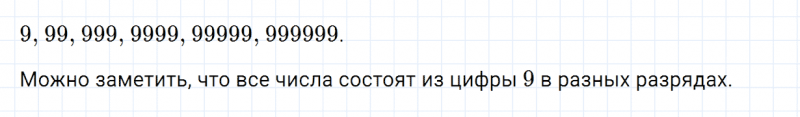 $9, 99, 999, 9999, 99999, 999999.$

Можно заметить, что все числа состоят из цифры $9$ в разных разрядах.